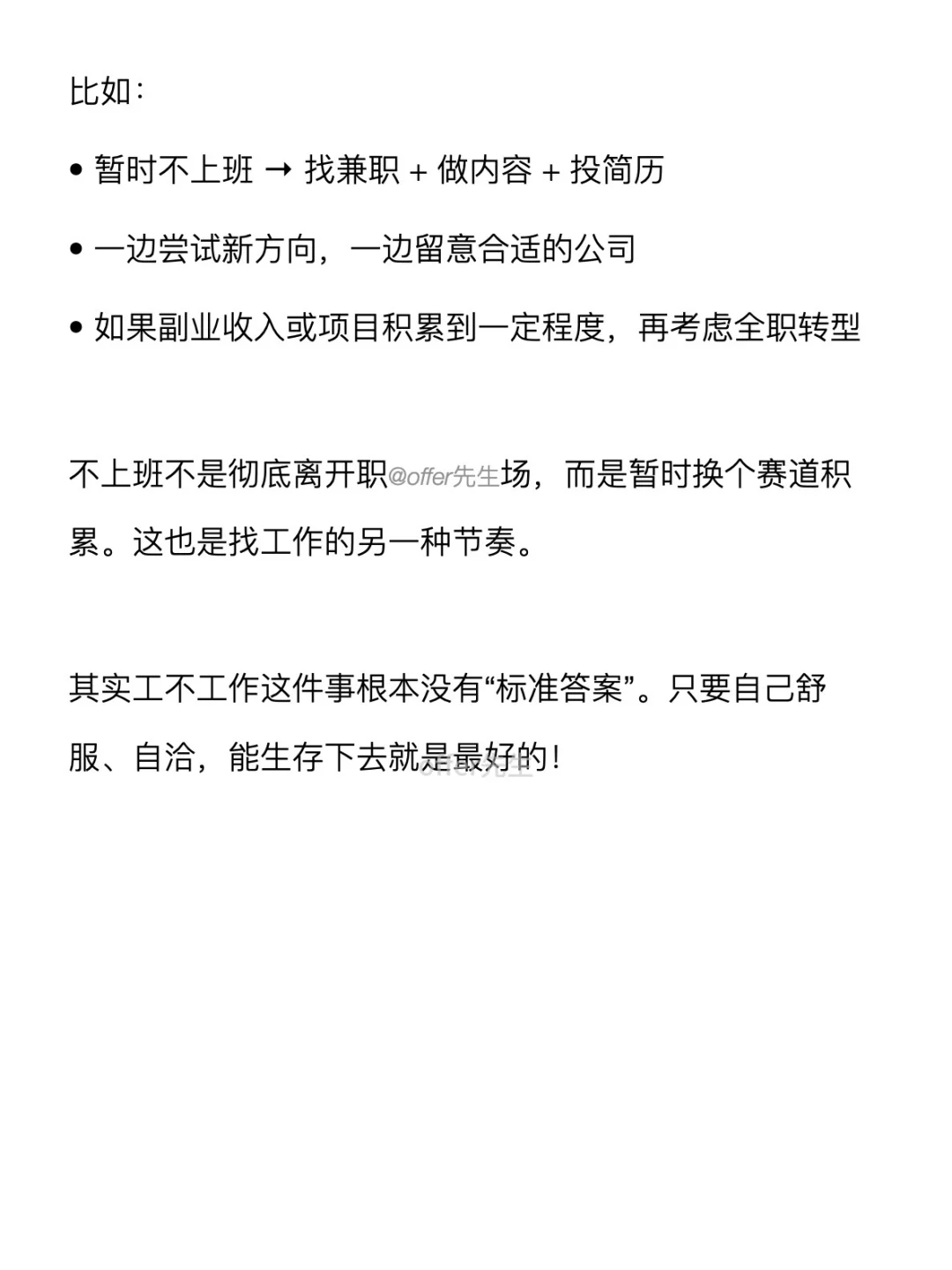 比如：

• 暂时不上班 → 找兼职 + 做内容 + 投简历

• 一边尝试新方向，一边留意合适的公司

• 如果副业收入或项目积累到一定程度，再考虑全职转型

不上班不是彻底离开职@offer先生场，而是暂时换个赛道积累。这也是找工作的另一种节奏。

其实工不工作这件事根本没有“标准答案”。只要自己舒服、自洽，能生存下去就是最好的！